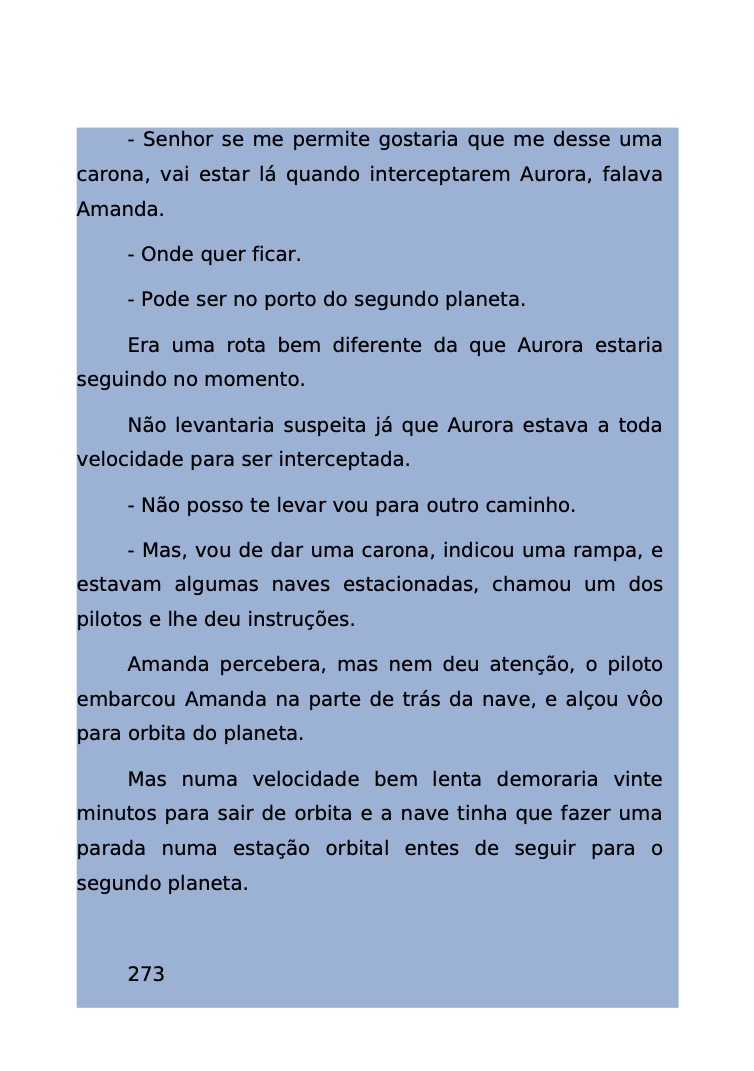 - Senhor se me permite gostaria que me desse uma carona, vai estar lá quando interceptarem Aurora, falava Amanda.

- Onde quer ficar.

- Pode ser no porto do segundo planeta.

Era uma rota bem diferente da que Aurora estaria seguindo no momento.

Não levantaria suspeita já que Aurora estava a toda velocidade para ser interceptada.

- Não posso te levar vou para outro caminho.

- Mas, vou de dar uma carona, indicou uma rampa, e estavam algumas naves estacionadas, chamou um dos pilotos e lhe deu instruções.

Amanda percebera, mas nem deu atenção, o piloto embarcou Amanda na parte de trás da nave, e alçou vôo para orbita do planeta.

Mas numa velocidade bem lenta demoraria vinte minutos para sair de orbita e a nave tinha que fazer uma parada numa estação orbital entes de seguir para o segundo planeta.

273